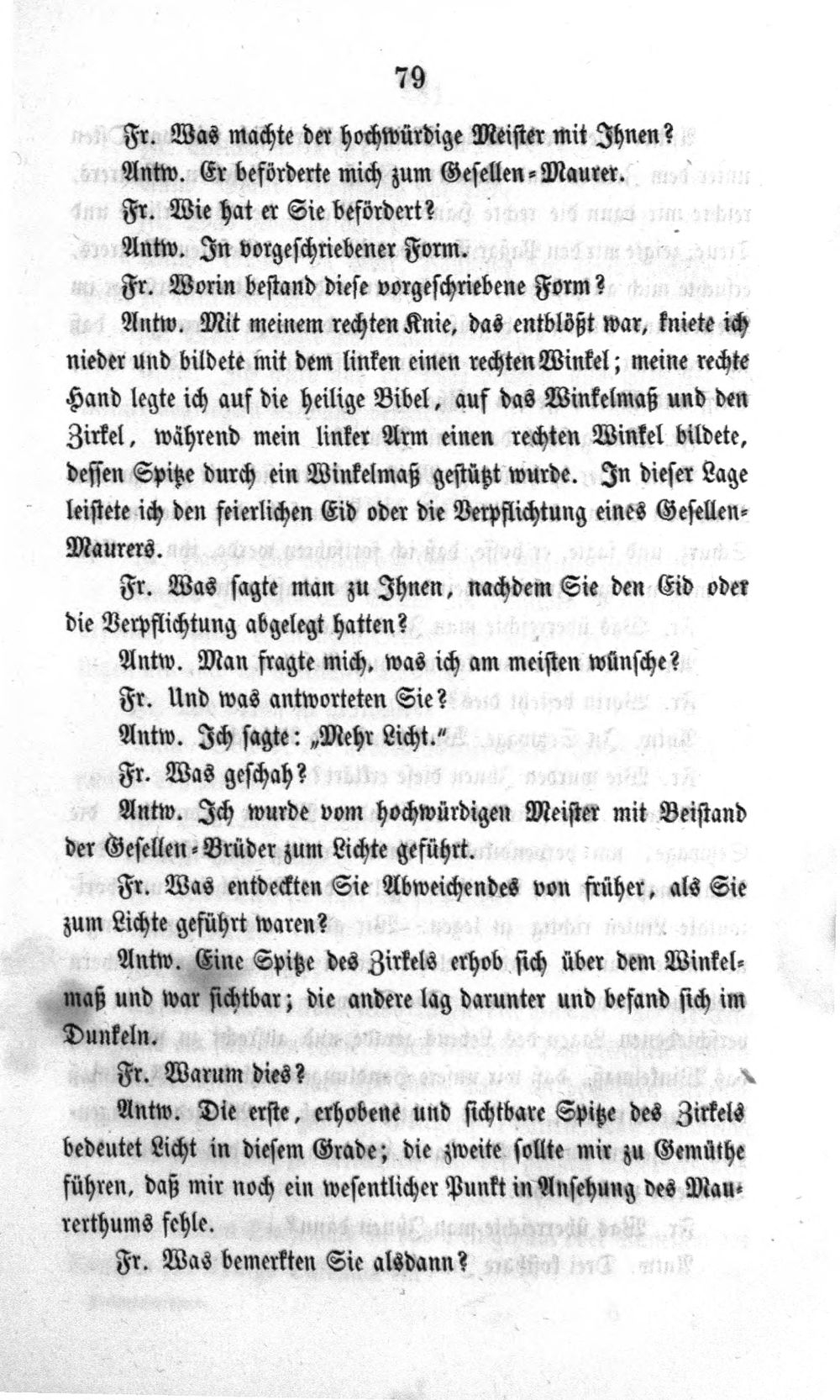 79

Fr. Was machte der hochwürdige Meister mit Ihnen?

Antw. Er beförderte mich zum Gesellen-Maurer.

Fr. Wie hat er Sie befördert?

Antw. In vorgeschriebener Form.

Fr. Worin bestand diese vorgeschriebene Form?

Antw. Mit meinem rechten Knie, das entblößt war, kniete ich nieder und bildete mit dem linken einen rechten Winkel; meine rechte Hand legte ich auf die heilige Bibel, auf das Winkelmaß und den Zirkel, während mein linker Arm einen rechten Winkel bildete, dessen Spitze durch ein Winkelmaß gestützt wurde. In dieser Lage leistete ich den feierlichen Eid oder die Verpflichtung eines Gesellen-Maurers.

Fr. Was sagte man zu Ihnen, nachdem Sie den Eid oder die Verpflichtung abgelegt hatten?

Antw. Man fragte mich, was ich am meisten wünsche?

Fr. Und was antworteten Sie?

Antw. Ich sagte: „Mehr Licht."

Fr. Was geschah?

Antw. Ich wurde vom hochwürdigen Meister mit Beistand der Gesellen-Brüder zum Lichte geführt.

Fr. Was entdeckten Sie Abweichendes von früher, als Sie zum Lichte geführt waren?

Antw. Eine Spitze des Zirkels erhob sich über dem Winkelmaß und war sichtbar; die andere lag darunter und befand sich im Dunkeln.

Fr. Warum dies?

Antw. Die erste, erhobene und sichtbare Spitze des Zirkels bedeutet Licht in diesem Grade; die zweite sollte mir zu Gemüthe führen, daß mir noch ein wesentlicher Punkt in Ansehung des Maurerthums fehle.

Fr. Was bemerkten Sie alsdann?